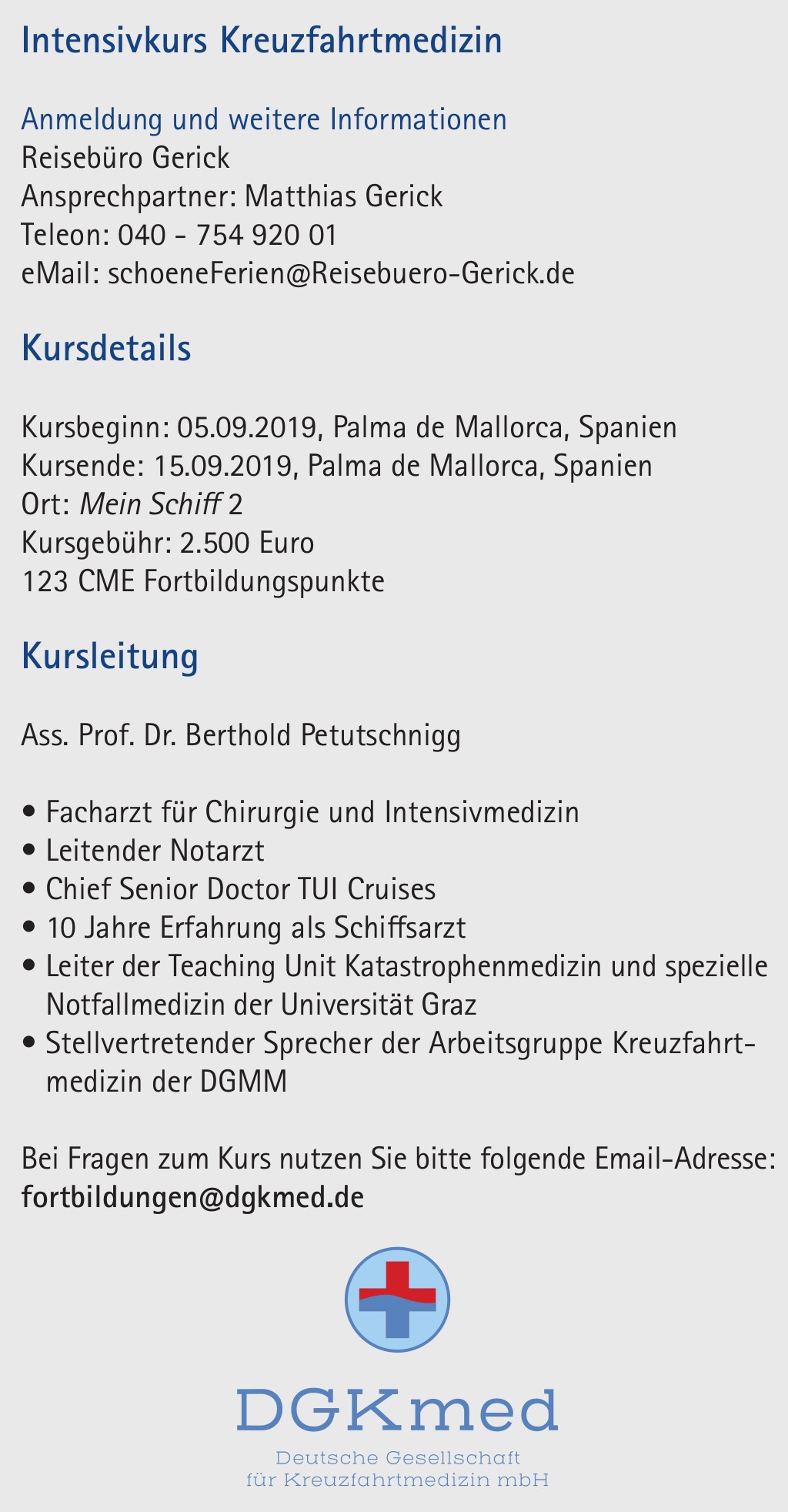 Intensivkurs Kreuzfahrtmedizin

Anmeldung und weitere Informationen
Reisebüro Gerick
Ansprechpartner: Matthias Gerick
Teleon: 040 - 754 920 01
eMail: schoeneFerien@Reisebuero-Gerick.de

Kursdetails

Kursbeginn: 05.09.2019, Palma de Mallorca, Spanien
Kursende: 15.09.2019, Palma de Mallorca, Spanien
Ort: Mein Schiff 2
Kursgebühr: 2.500 Euro
123 CME Fortbildungspunkte

Kursleitung

Ass. Prof. Dr. Berthold Petutschnigg

• Facharzt für Chirurgie und Intensivmedizin
• Leitender Notarzt
• Chief Senior Doctor TUI Cruises
• 10 Jahre Erfahrung als Schiffsarzt
• Leiter der Teaching Unit Katastrophenmedizin und spezielle Notfallmedizin der Universität Graz
• Stellvertretender Sprecher der Arbeitsgruppe Kreuzfahrtmedizin der DGMM

Bei Fragen zum Kurs nutzen Sie bitte folgende Email-Adresse:
fortbildungen@dgkmed.de

DGKmed
Deutsche Gesellschaft
für Kreuzfahrtmedizin mbH